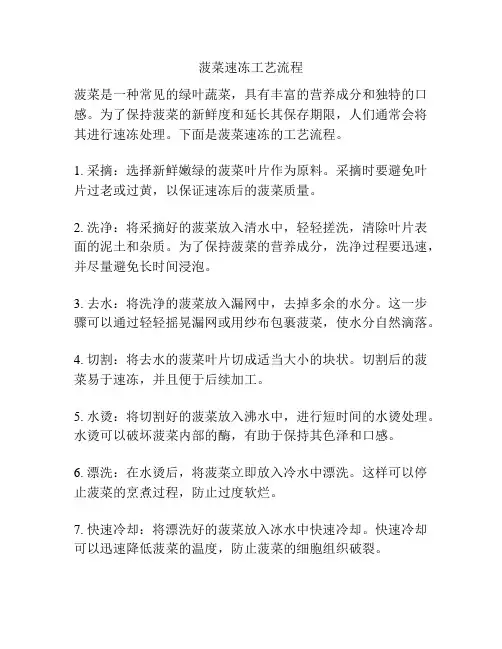 菠菜速冻工艺流程

菠菜是一种常见的绿叶蔬菜，具有丰富的营养成分和独特的口感。为了保持菠菜的新鲜度和延长其保存期限，人们通常会将其进行速冻处理。下面是菠菜速冻的工艺流程。

1. 采摘：选择新鲜嫩绿的菠菜叶片作为原料。采摘时要避免叶片过老或过黄，以保证速冻后的菠菜质量。

2. 洗净：将采摘好的菠菜放入清水中，轻轻搓洗，清除叶片表面的泥土和杂质。为了保持菠菜的营养成分，洗净过程要迅速，并尽量避免长时间浸泡。

3. 去水：将洗净的菠菜放入漏网中，去掉多余的水分。这一步骤可以通过轻轻摇晃漏网或用纱布包裹菠菜，使水分自然滴落。

4. 切割：将去水的菠菜叶片切成适当大小的块状。切割后的菠菜易于速冻，并且便于后续加工。

5. 水烫：将切割好的菠菜放入沸水中，进行短时间的水烫处理。水烫可以破坏菠菜内部的酶，有助于保持其色泽和口感。

6. 漂洗：在水烫后，将菠菜立即放入冷水中漂洗。这样可以停止菠菜的烹煮过程，防止过度软烂。

7. 快速冷却：将漂洗好的菠菜放入冰水中快速冷却。快速冷却可以迅速降低菠菜的温度，防止菠菜的细胞组织破裂。